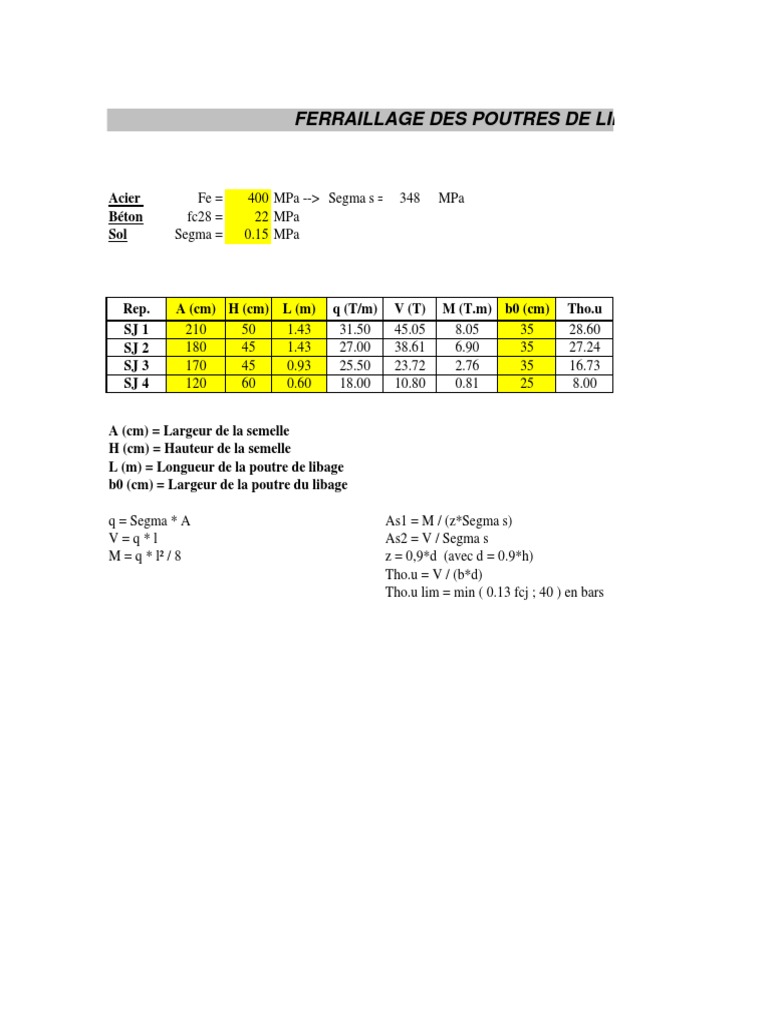 FERRAILLAGE DES POUTRES DE LI

Acier Fe = 400 MPa --> Segma s = 348 MPa
Béton fc28 = 22 MPa
Sol Segma = 0.15 MPa

| Rep. | A (cm) | H (cm) | L (m) | q (T/m) | V (T) | M (T.m) | b0 (cm) | Tho.u |
|---|---|---|---|---|---|---|---|---|
| SJ 1 | 210 | 50 | 1.43 | 31.50 | 45.05 | 8.05 | 35 | 28.60 |
| SJ 2 | 180 | 45 | 1.43 | 27.00 | 38.61 | 6.90 | 35 | 27.24 |
| SJ 3 | 170 | 45 | 0.93 | 25.50 | 23.72 | 2.76 | 35 | 16.73 |
| SJ 4 | 120 | 60 | 0.60 | 18.00 | 10.80 | 0.81 | 25 | 8.00 |

A (cm) = Largeur de la semelle
H (cm) = Hauteur de la semelle
L (m) = Longueur de la poutre de libage
b0 (cm) = Largeur de la poutre du libage

q = Segma * A
V = q * l
M = q * l² / 8

As1 = M / (z*Segma s)
As2 = V / Segma s
z = 0,9*d (avec d = 0.9*h)
Tho.u = V / (b*d)
Tho.u lim = min ( 0.13 fcj ; 40 ) en bars